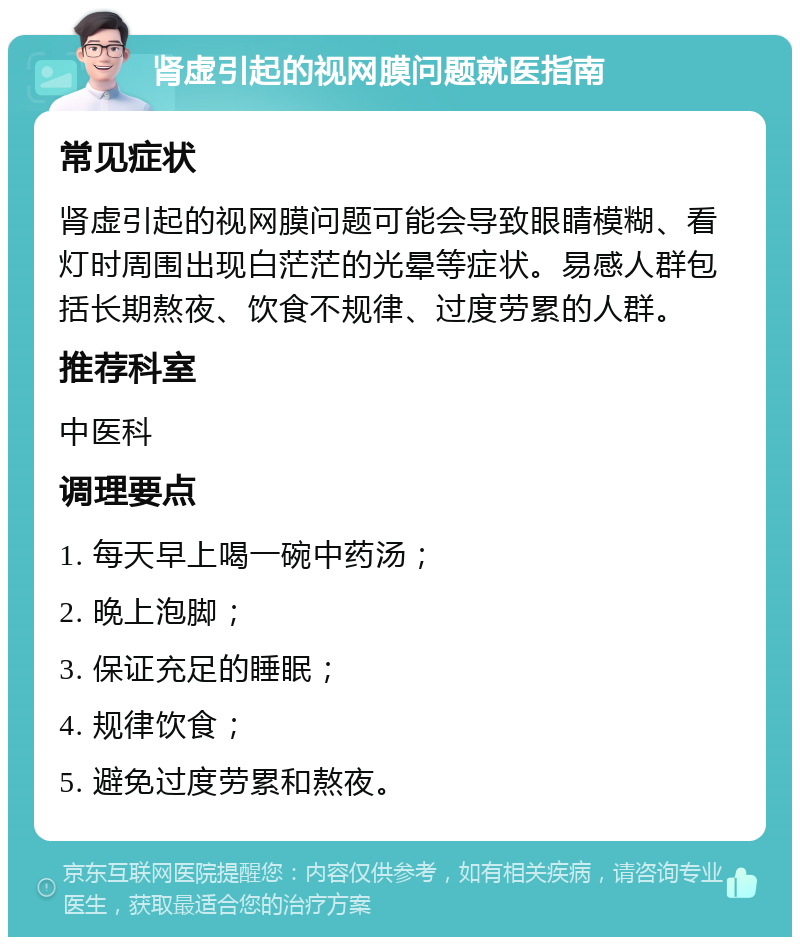 肾虚引起的视网膜问题就医指南

常见症状

肾虚引起的视网膜问题可能会导致眼睛模糊、看灯时周围出现白茫茫的光晕等症状。易感人群包括长期熬夜、饮食不规律、过度劳累的人群。

推荐科室

中医科

调理要点

1. 每天早上喝一碗中药汤；

2. 晚上泡脚；

3. 保证充足的睡眠；

4. 规律饮食；

5. 避免过度劳累和熬夜。

京东互联网医院提醒您：内容仅供参考，如有相关疾病，请咨询专业医生，获取最适合您的治疗方案